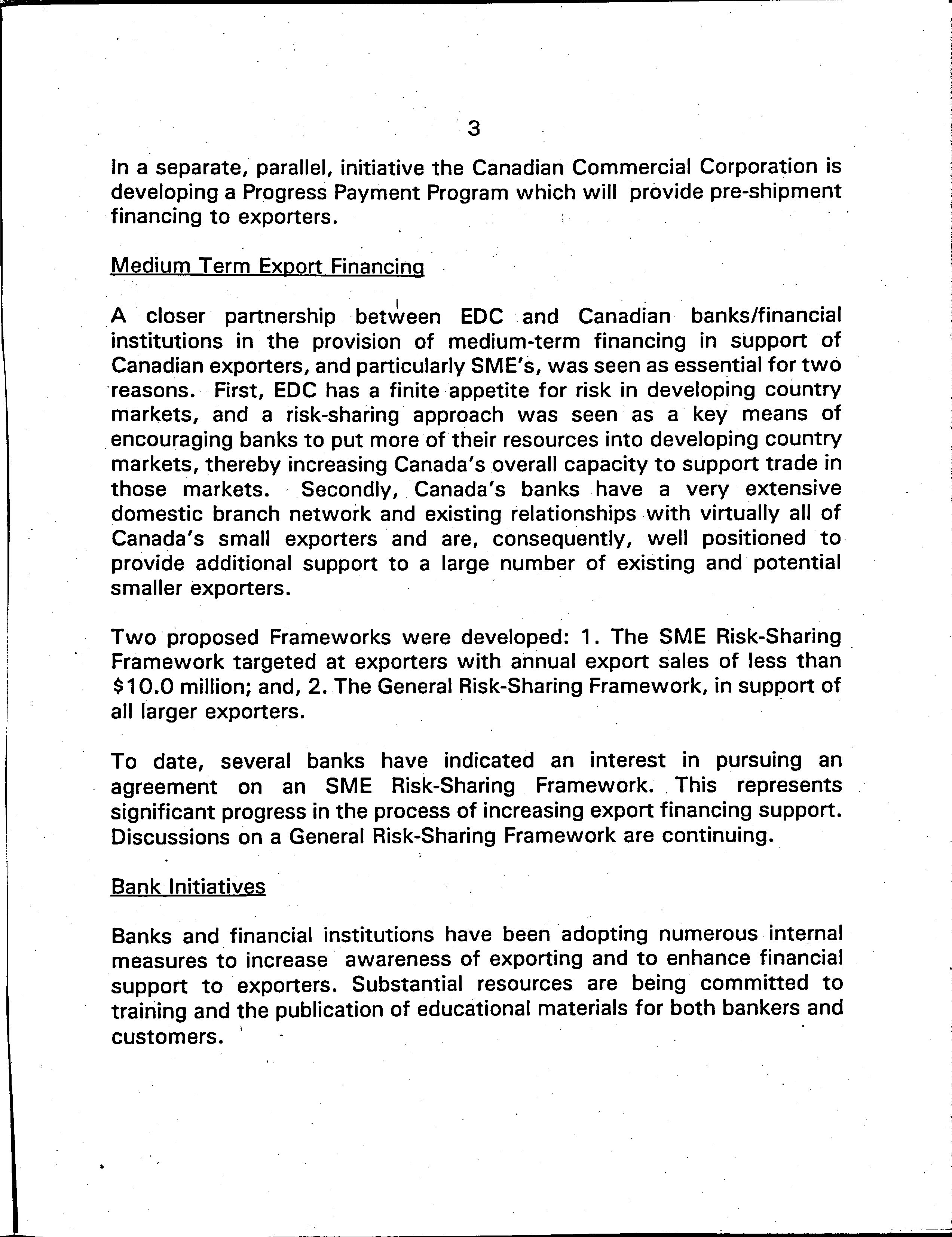 3

In a separate, parallel, initiative the Canadian Commercial Corporation is developing a Progress Payment Program which will provide pre-shipment financing to exporters.

Medium Term Export Financing

A closer partnership between EDC and Canadian banks/financial institutions in the provision of medium-term financing in support of Canadian exporters, and particularly SME's, was seen as essential for two reasons. First, EDC has a finite appetite for risk in developing country markets, and a risk-sharing approach was seen as a key means of encouraging banks to put more of their resources into developing country markets, thereby increasing Canada's overall capacity to support trade in those markets. Secondly, Canada's banks have a very extensive domestic branch network and existing relationships with virtually all of Canada's small exporters and are, consequently, well positioned to provide additional support to a large number of existing and potential smaller exporters.

Two proposed Frameworks were developed: 1. The SME Risk-Sharing Framework targeted at exporters with annual export sales of less than \$10.0 million; and, 2. The General Risk-Sharing Framework, in support of all larger exporters.

To date, several banks have indicated an interest in pursuing an agreement on an SME Risk-Sharing Framework. This represents significant progress in the process of increasing export financing support. Discussions on a General Risk-Sharing Framework are continuing.

Bank Initiatives

Banks and financial institutions have been adopting numerous internal measures to increase awareness of exporting and to enhance financial support to exporters. Substantial resources are being committed to training and the publication of educational materials for both bankers and customers.